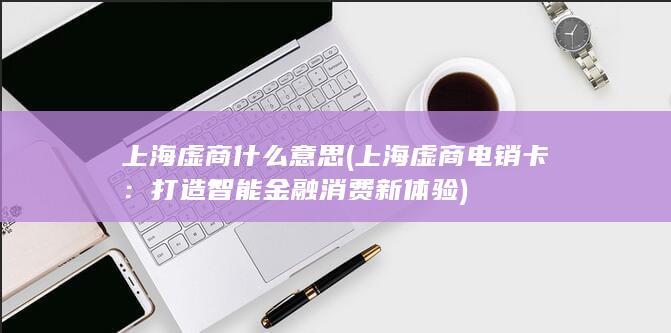 上海虚商什么意思(上海虚商电销卡：打造智能金融消费新体验)